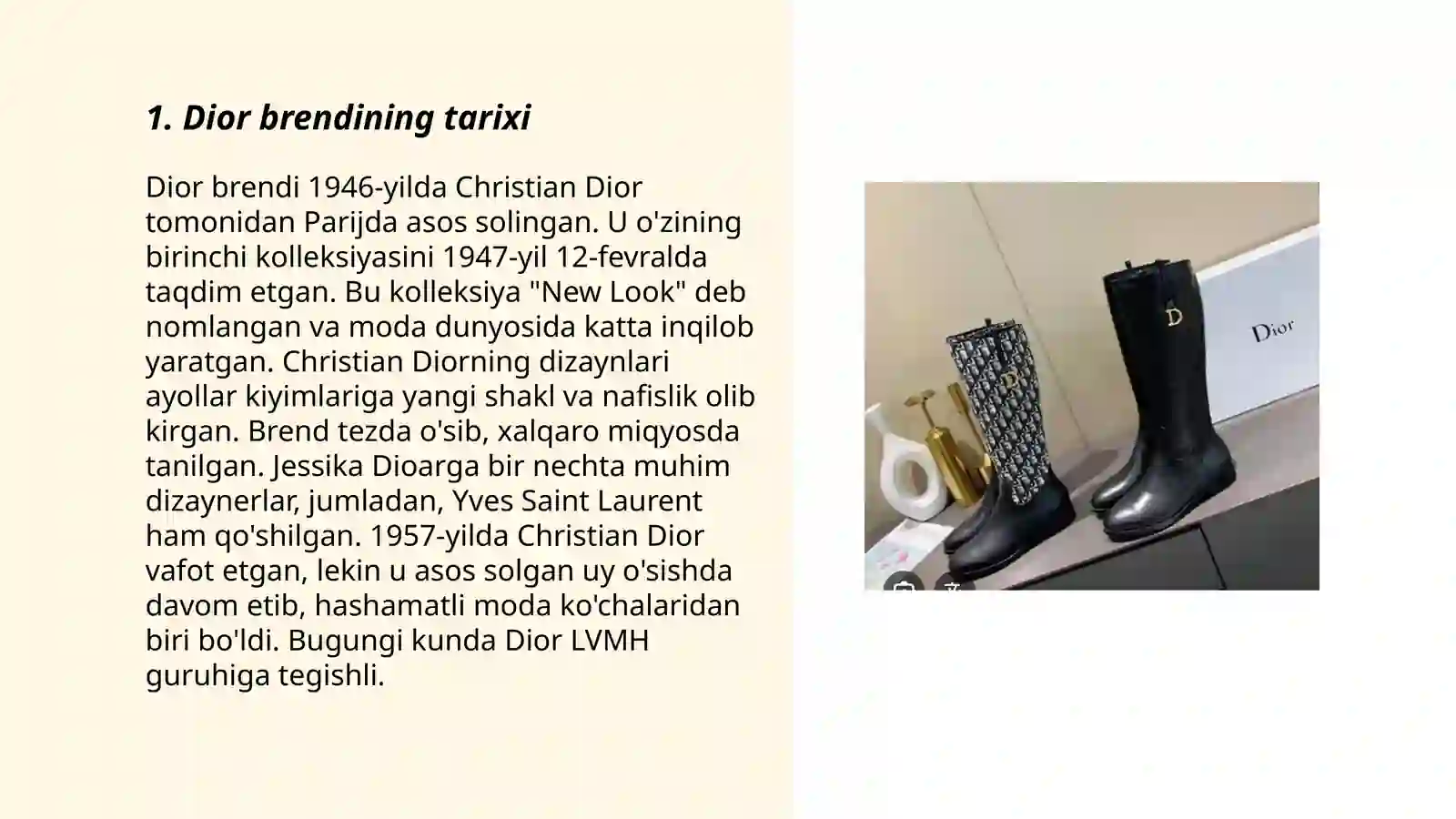 1. Dior brendining tarixi

Dior brendi 1946-yilda Christian Dior tomonidan Parijda asos solingan. U o'zining birinchi kolleksiyasini 1947-yil 12-fevralda taqdim etgan. Bu kolleksiya "New Look" deb nomlangan va moda dunyosida katta inqilob yaratgan. Christian Diorning dizaynlari ayollar kiyimlariga yangi shakl va nafislik olib kirgan. Brend tezda o'sib, xalqaro miqyosda tanilgan. Jessika Dioarga bir nechta muhim dizaynerlar, jumladan, Yves Saint Laurent ham qo'shilgan. 1957-yilda Christian Dior vafot etgan, lekin u asos solgan uy o'sishda davom etib, hashamatli moda ko'chalaridan biri bo'ldi. Bugungi kunda Dior LVMH guruhiga tegishli.

D

D

Dior